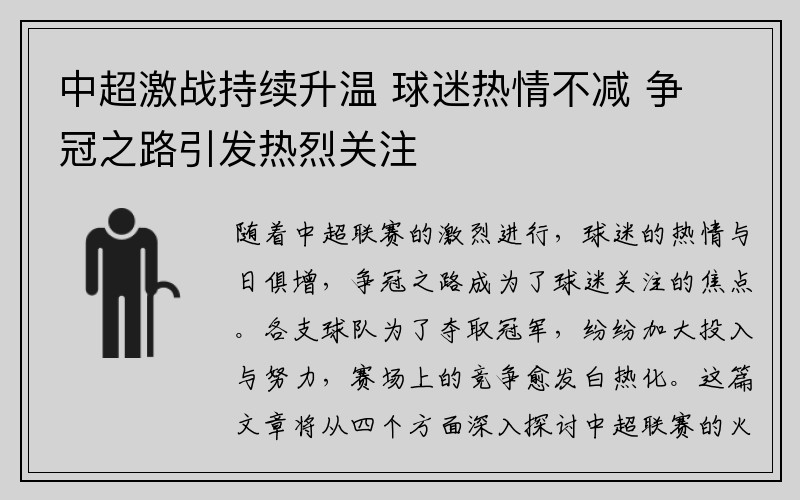 中超激战持续升温 球迷热情不减 争冠之路引发热烈关注

随着中超联赛的激烈进行，球迷的热情与日俱增，争冠之路成为了球迷关注的焦点。各支球队为了夺取冠军，纷纷加大投入与努力，赛场上的竞争愈发白热化。这篇文章将从四个方面深入探讨中超联赛的火